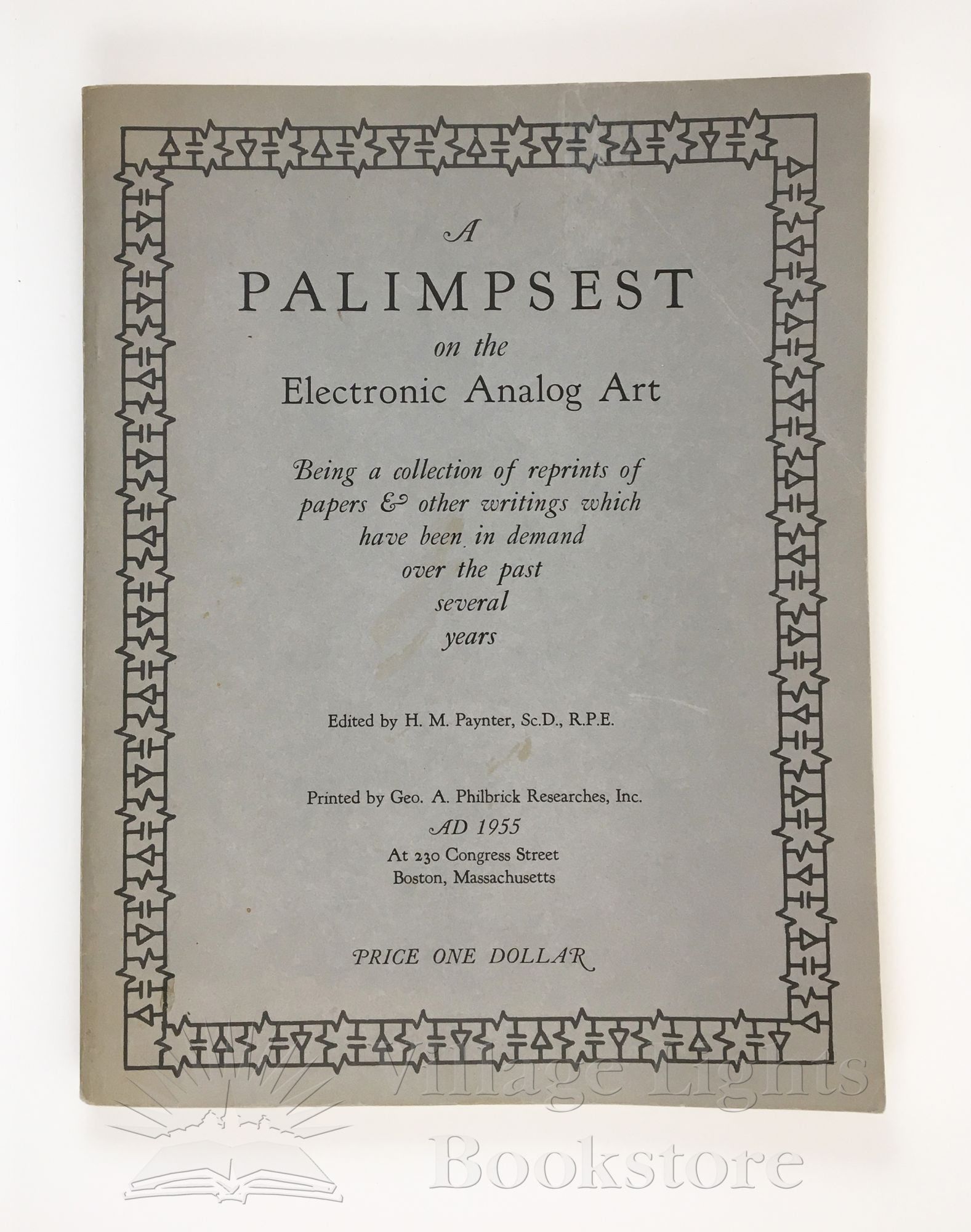 A
PALIMPSEST
on the
Electronic Analog Art

Being a collection of reprints of papers & other writings which have been in demand over the past several years

Edited by H. M. Paynter, Sc.D., R.P.E.

Printed by Geo. A. Philbrick Researches, Inc.
AD 1955
At 230 Congress Street
Boston, Massachusetts

PRICE ONE DOLLAR

Village Lights
Bookstore